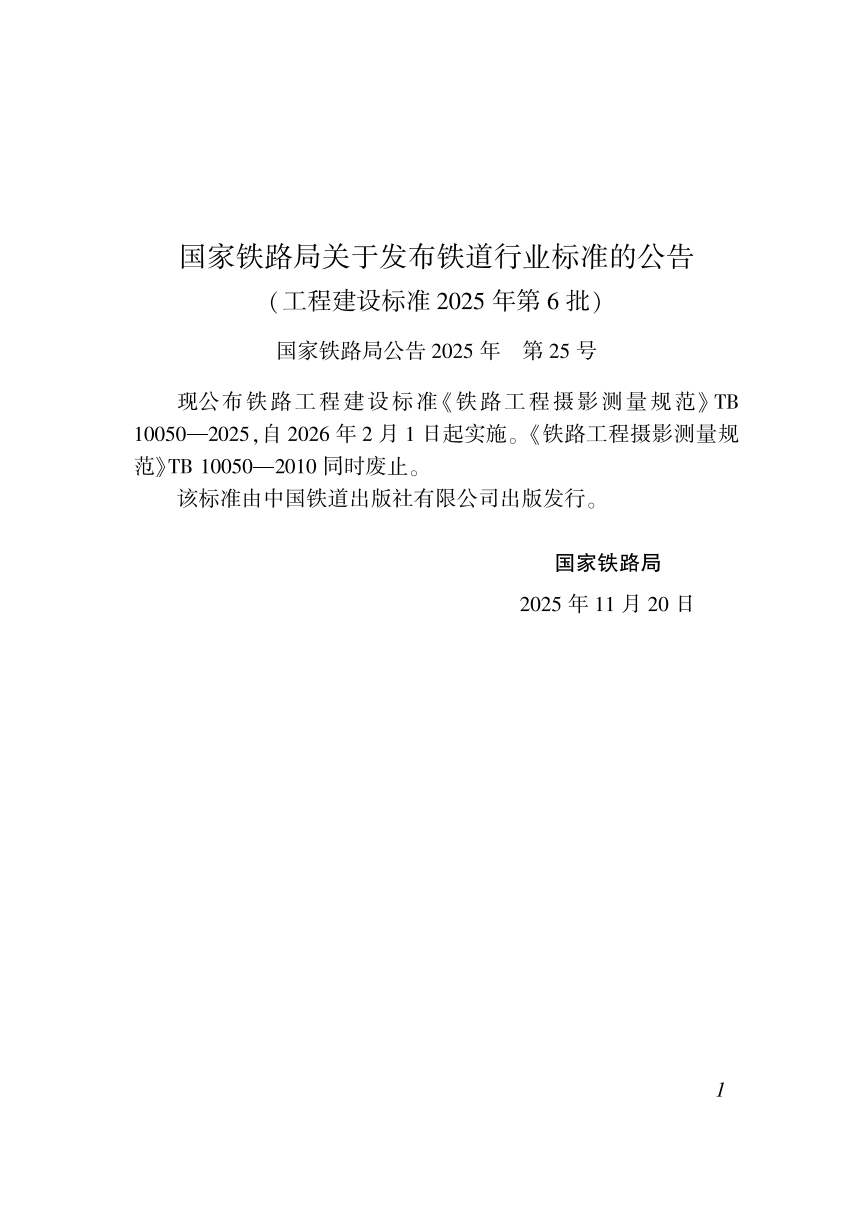 国家铁路局关于发布铁道行业标准的公告

(工程建设标准2025年第6批)

国家铁路局公告2025年 第25号

现公布铁路工程建设标准《铁路工程摄影测量规范》TB 10050—2025,自2026年2月1日起实施。《铁路工程摄影测量规范》TB 10050—2010同时废止。

该标准由中国铁道出版社有限公司出版发行。

国家铁路局

2025年11月20日

1